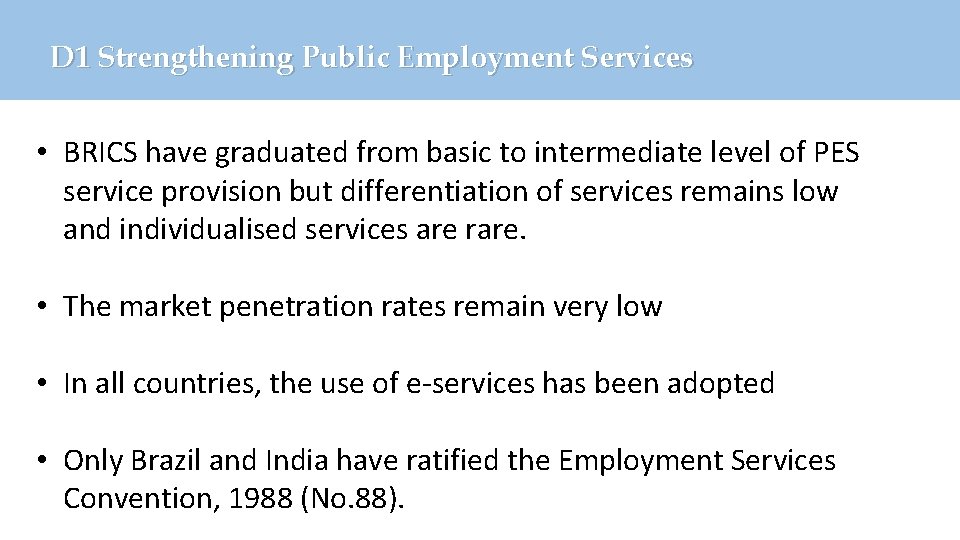 D1 Strengthening Public Employment Services

• BRICS have graduated from basic to intermediate level of PES service provision but differentiation of services remains low and individualised services are rare.

• The market penetration rates remain very low

• In all countries, the use of e-services has been adopted

• Only Brazil and India have ratified the Employment Services Convention, 1988 (No.88).